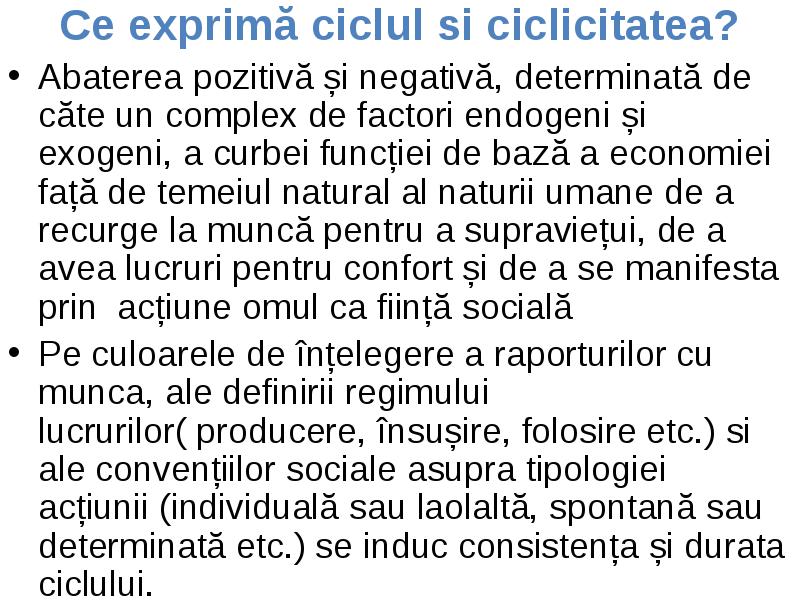 Ce exprimă ciclul si ciclicitatea?

• Abaterea pozitivă și negativă, determinată de căte un complex de factori endogeni și exogeni, a curbei funcției de bază a economiei față de temeiul natural al naturii umane de a recurge la muncă pentru a supraviețui, de a avea lucruri pentru confort și de a se manifesta prin acțiune omul ca ființă socială

• Pe culoarele de înțelegere a raporturilor cu munca, ale definirii regimului lucrurilor( producere, însușire, folosire etc.) si ale convențiilor sociale asupra tipologiei acțiunii (individuală sau laolaltă, spontană sau determinată etc.) se induc consistența și durata ciclului.